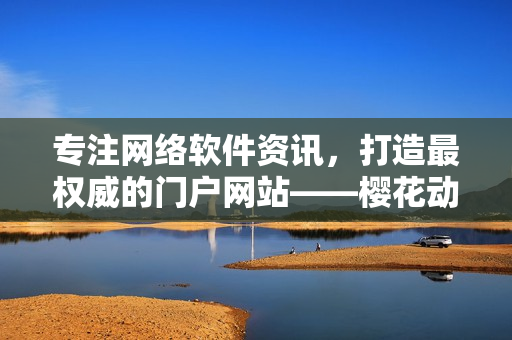 专注网络软件资讯，打造最权威的门户网站——樱花动